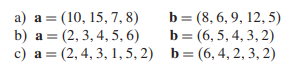 a) $\mathbf{a} = (10, 15, 7, 8)$ $\mathbf{b} = (8, 6, 9, 12, 5)$
b) $\mathbf{a} = (2, 3, 4, 5, 6)$ $\mathbf{b} = (6, 5, 4, 3, 2)$
c) $\mathbf{a} = (2, 4, 3, 1, 5, 2)$ $\mathbf{b} = (6, 4, 2, 3, 2)$